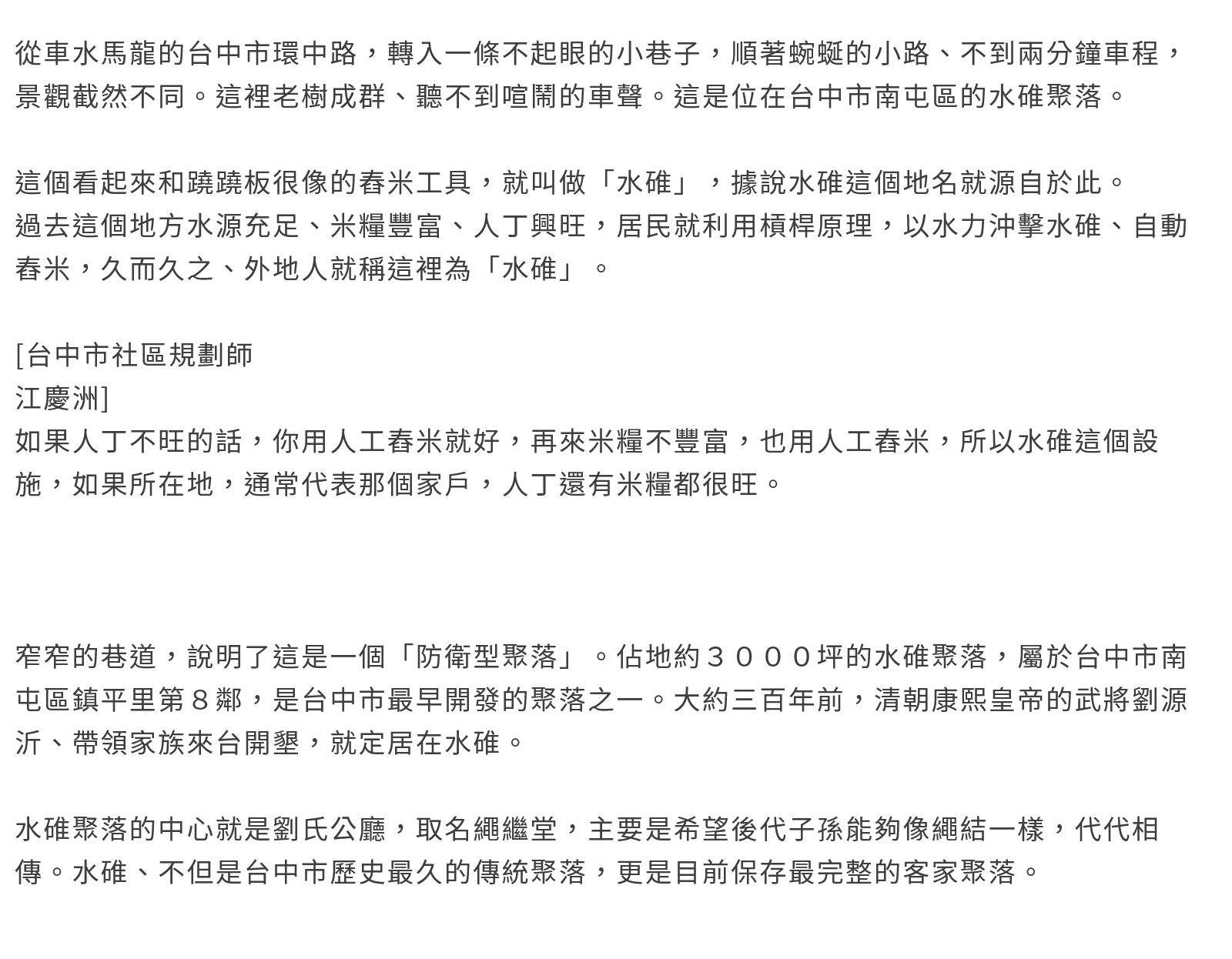 從車水馬龍的台中市環中路，轉入一條不起眼的小巷子，順著蜿蜒的小路、不到兩分鐘車程，景觀截然不同。這裡老樹成群、聽不到喧鬧的車聲。這是位在台中市南屯區的水碓聚落。

這個看起來和蹺蹺板很像的舂米工具，就叫做「水碓」，據說水碓這個地名就源自於此。
過去這個地方水源充足、米糧豐富、人丁興旺，居民就利用槓桿原理，以水力沖擊水碓、自動舂米，久而久之、外地人就稱這裡為「水碓」。

[台中市社區規劃師
江慶洲]
如果人丁不旺的話，你用人工舂米就好，再來米糧不豐富，也用人工舂米，所以水碓這個設施，如果所在地，通常代表那個家戶，人丁還有米糧都很旺。

窄窄的巷道，說明了這是一個「防衛型聚落」。佔地約３０００坪的水碓聚落，屬於台中市南屯區鎮平里第８鄰，是台中市最早開發的聚落之一。大約三百年前，清朝康熙皇帝的武將劉源沂、帶領家族來台開墾，就定居在水碓。

水碓聚落的中心就是劉氏公廳，取名繩繼堂，主要是希望後代子孫能夠像繩結一樣，代代相傳。水碓、不但是台中市歷史最久的傳統聚落，更是目前保存最完整的客家聚落。